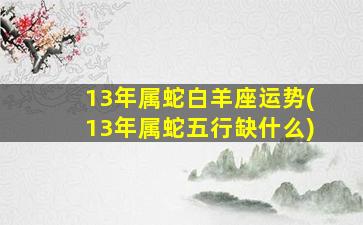 13年属蛇白羊座运势(13年属蛇五行缺什么)